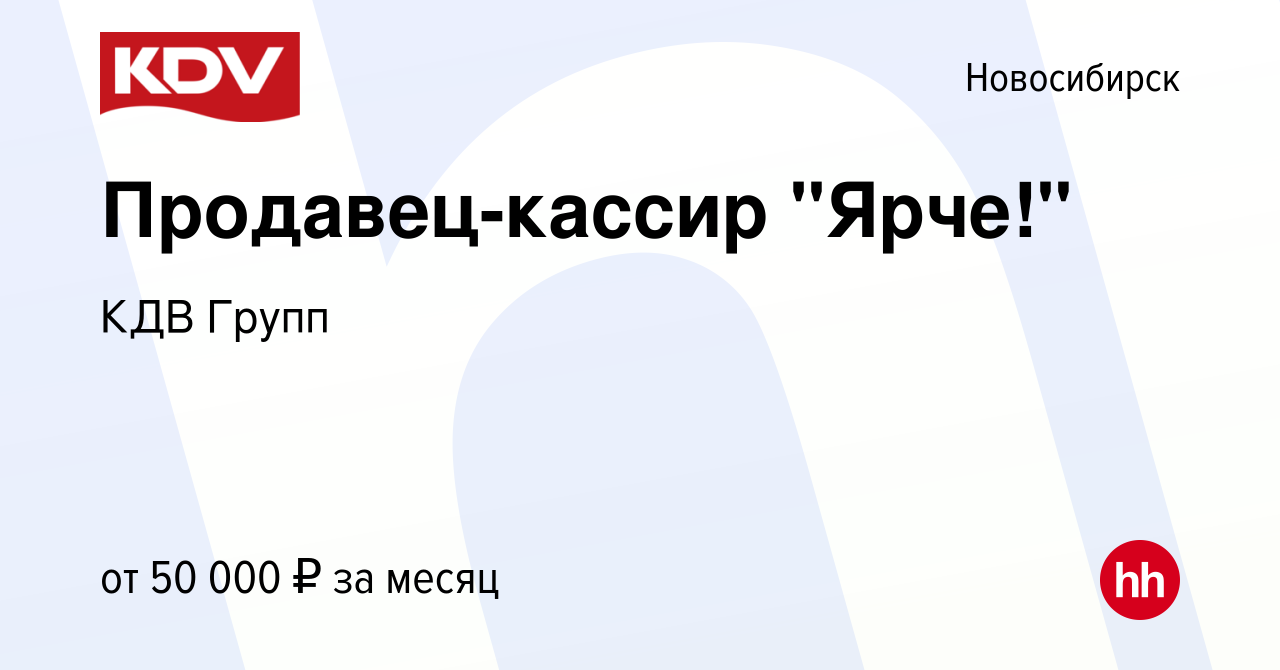 KDV

Новосибирск

Продавец-кассир "Ярче!"

КДВ Групп

от 50 000 ₽ за месяц

hh